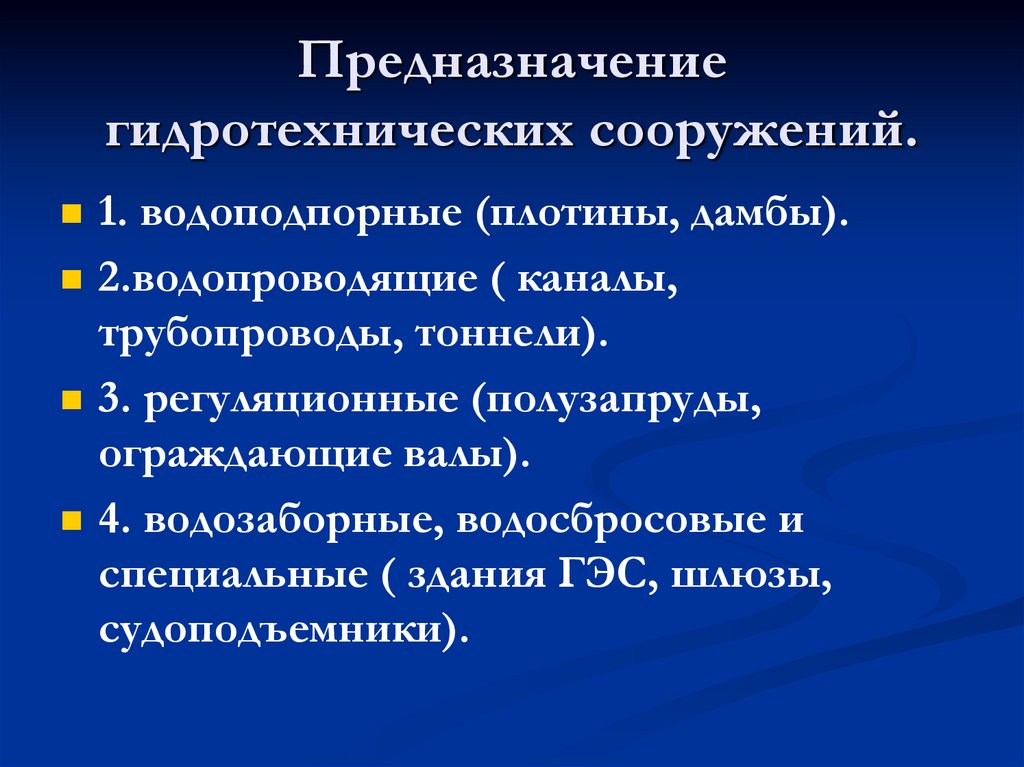 Предназначение гидротехнических сооружений.

1. водоподпорные (плотины, дамбы).

2.водопроводящие ( каналы, трубопроводы, тоннели).

3. регуляционные (полузапруды, ограждающие валы).

4. водозаборные, водосбросовые и специальные ( здания ГЭС, шлюзы, судоподъемники).